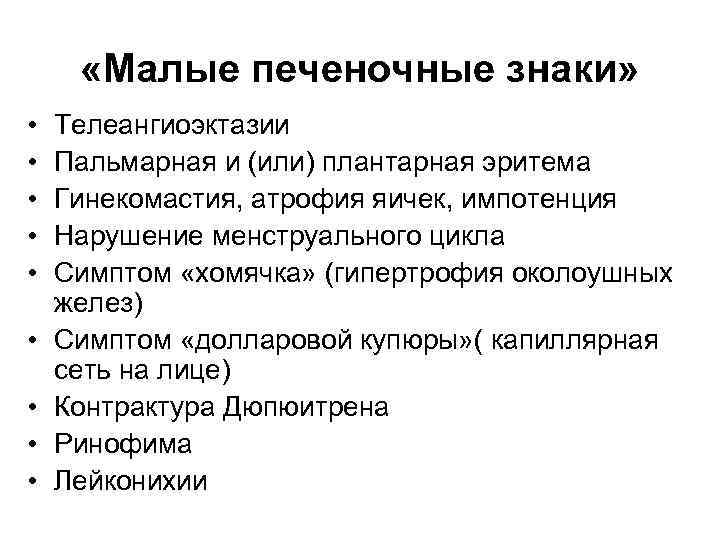 «Малые печеночные знаки»

• Телеангиоэктазии
• Пальмарная и (или) плантарная эритема
• Гинекомастия, атрофия яичек, импотенция
• Нарушение менструального цикла
• Симптом «хомячка» (гипертрофия околоушных желез)
• Симптом «долларовой купюры»( капиллярная сеть на лице)
• Контрактура Дюпюитрена
• Ринофима
• Лейконихии